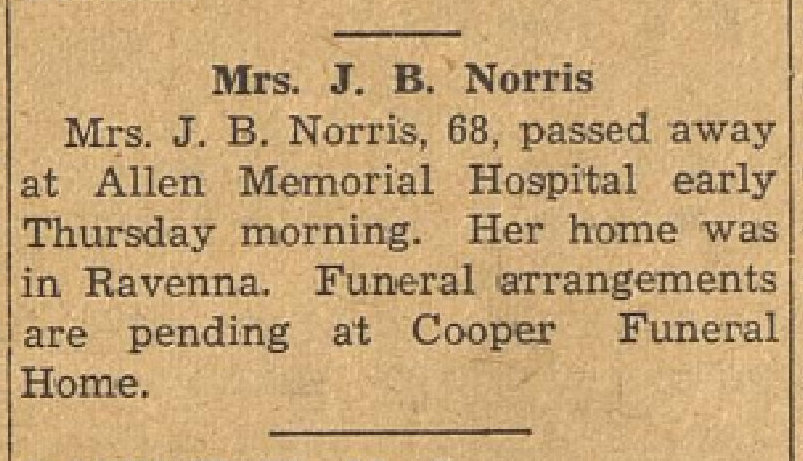 Mrs. J. B. Norris

Mrs. J. B. Norris, 68, passed away at Allen Memorial Hospital early Thursday morning. Her home was in Ravenna. Funeral arrangements are pending at Cooper Funeral Home.